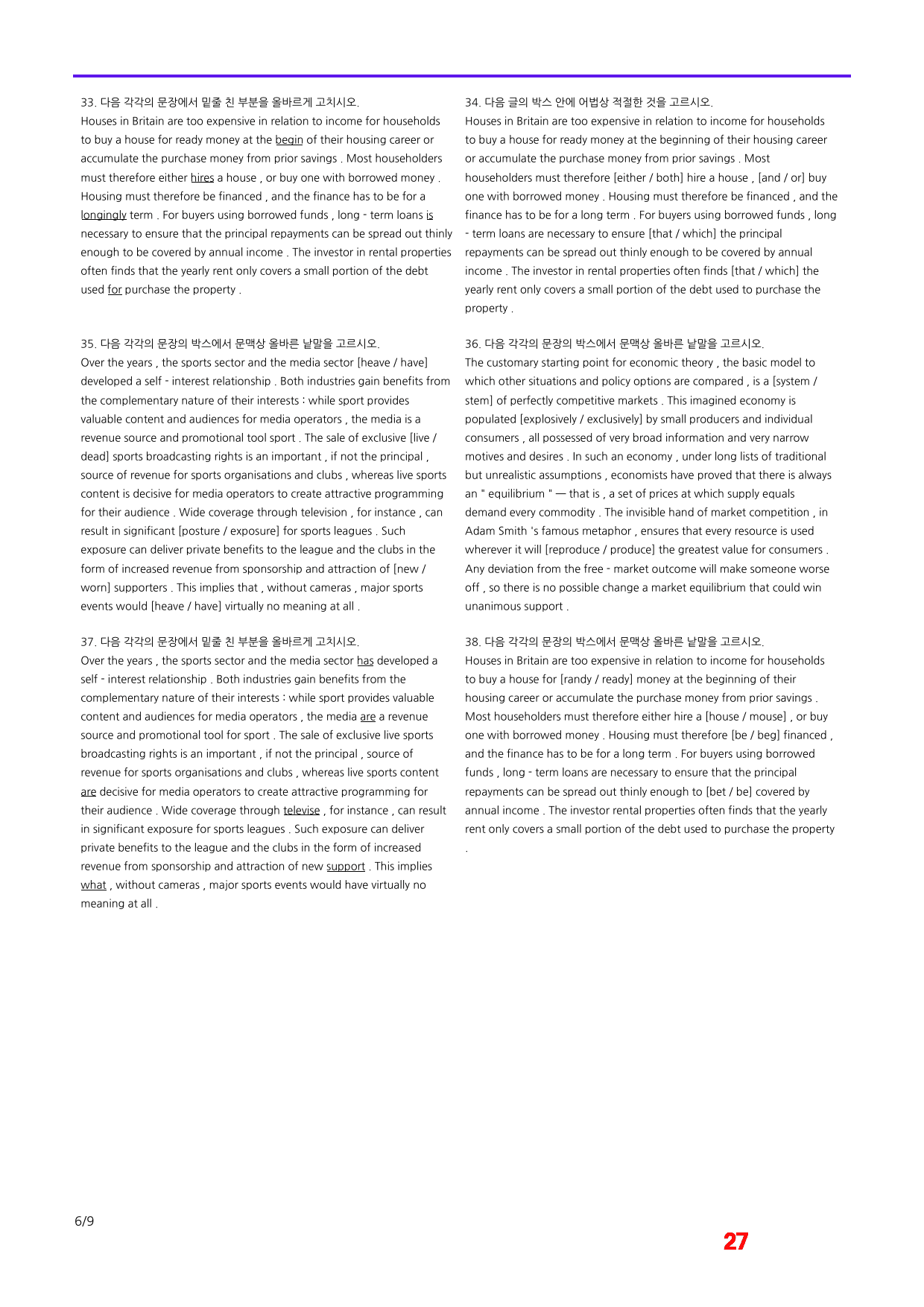 33. 다음 각각의 문장에서 밑줄 친 부분을 올바르게 고치시오.
Houses in Britain are too expensive in relation to income for households to buy a house for ready money at the begin of their housing career or accumulate the purchase money from prior savings . Most householders must therefore either hires a house , or buy one with borrowed money . Housing must therefore be financed , and the finance has to be for a longingly term . For buyers using borrowed funds , long - term loans is necessary to ensure that the principal repayments can be spread out thinly enough to be covered by annual income . The investor in rental properties often finds that the yearly rent only covers a small portion of the debt used for purchase the property .

35. 다음 각각의 문장의 박스에서 문맥상 올바른 낱말을 고르시오.
Over the years , the sports sector and the media sector [heave / have] developed a self - interest relationship . Both industries gain benefits from the complementary nature of their interests : while sport provides valuable content and audiences for media operators , the media is a revenue source and promotional tool sport . The sale of exclusive [live / dead] sports broadcasting rights is an important , if not the principal , source of revenue for sports organisations and clubs , whereas live sports content is decisive for media operators to create attractive programming for their audience . Wide coverage through television , for instance , can result in significant [posture / exposure] for sports leagues . Such exposure can deliver private benefits to the league and the clubs in the form of increased revenue from sponsorship and attraction of [new / worn] supporters . This implies that , without cameras , major sports events would [heave / have] virtually no meaning at all .

37. 다음 각각의 문장에서 밑줄 친 부분을 올바르게 고치시오.
Over the years , the sports sector and the media sector has developed a self - interest relationship . Both industries gain benefits from the complementary nature of their interests : while sport provides valuable content and audiences for media operators , the media are a revenue source and promotional tool for sport . The sale of exclusive live sports broadcasting rights is an important , if not the principal , source of revenue for sports organisations and clubs , whereas live sports content are decisive for media operators to create attractive programming for their audience . Wide coverage through televise , for instance , can result in significant exposure for sports leagues . Such exposure can deliver private benefits to the league and the clubs in the form of increased revenue from sponsorship and attraction of new support . This implies what , without cameras , major sports events would have virtually no meaning at all .

34. 다음 글의 박스 안에 어법상 적절한 것을 고르시오.
Houses in Britain are too expensive in relation to income for households to buy a house for ready money at the beginning of their housing career or accumulate the purchase money from prior savings . Most householders must therefore [either / both] hire a house , [and / or] buy one with borrowed money . Housing must therefore be financed , and the finance has to be for a long term . For buyers using borrowed funds , long - term loans are necessary to ensure [that / which] the principal repayments can be spread out thinly enough to be covered by annual income . The investor in rental properties often finds [that / which] the yearly rent only covers a small portion of the debt used to purchase the property .

36. 다음 각각의 문장의 박스에서 문맥상 올바른 낱말을 고르시오.
The customary starting point for economic theory , the basic model to which other situations and policy options are compared , is a [system / stem] of perfectly competitive markets . This imagined economy is populated [explosively / exclusively] by small producers and individual consumers , all possessed of very broad information and very narrow motives and desires . In such an economy , under long lists of traditional but unrealistic assumptions , economists have proved that there is always an " equilibrium " — that is , a set of prices at which supply equals demand every commodity . The invisible hand of market competition , in Adam Smith 's famous metaphor , ensures that every resource is used wherever it will [reproduce / produce] the greatest value for consumers . Any deviation from the free - market outcome will make someone worse off , so there is no possible change a market equilibrium that could win unanimous support .

38. 다음 각각의 문장의 박스에서 문맥상 올바른 낱말을 고르시오.
Houses in Britain are too expensive in relation to income for households to buy a house for [randy / ready] money at the beginning of their housing career or accumulate the purchase money from prior savings . Most householders must therefore either hire a [house / mouse] , or buy one with borrowed money . Housing must therefore [be / beg] financed , and the finance has to be for a long term . For buyers using borrowed funds , long - term loans are necessary to ensure that the principal repayments can be spread out thinly enough to [bet / be] covered by annual income . The investor rental properties often finds that the yearly rent only covers a small portion of the debt used to purchase the property .

6/9

27